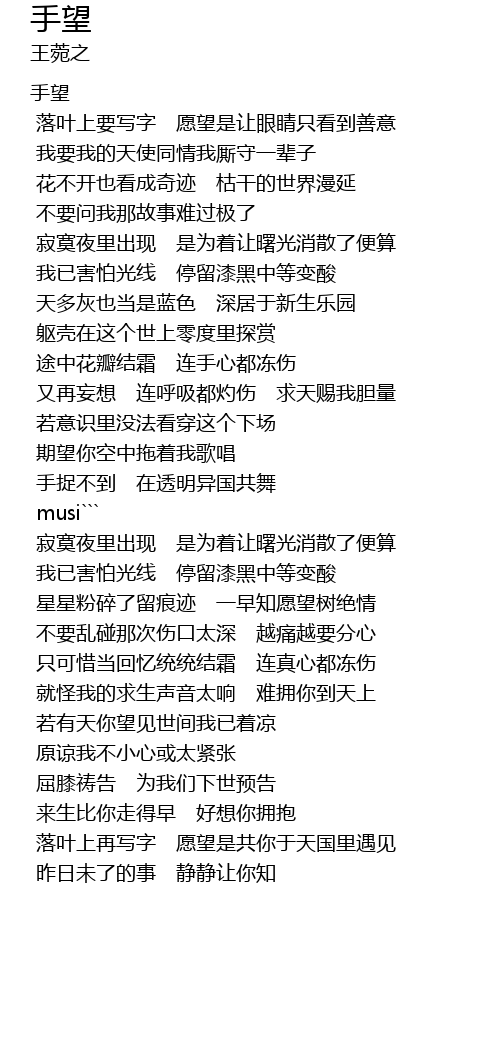 手望
王菀之

手望
落叶上要写字　愿望是让眼睛只看到善意
我要我的天使同情我厮守一辈子
花不开也看成奇迹　枯干的世界漫延
不要问我那故事难过极了
寂寞夜里出现　是为着让曙光消散了便算
我已害怕光线　停留漆黑中等变酸
天多灰也当是蓝色　深居于新生乐园
躯壳在这个世上零度里探赏
途中花瓣结霜　连手心都冻伤
又再妄想　连呼吸都灼伤　求天赐我胆量
若意识里没法看穿这个下场
期望你空中拖着我歌唱
手捉不到　在透明异国共舞
musi```
寂寞夜里出现　是为着让曙光消散了便算
我已害怕光线　停留漆黑中等变酸
星星粉碎了留痕迹　一早知愿望树绝情
不要乱碰那次伤口太深　越痛越要分心
只可惜当回忆统统结霜　连真心都冻伤
就怪我的求生声音太响　难拥你到天上
若有天你望见世间我已着凉
原谅我不小心或太紧张
屈膝祷告　为我们下世预告
来生比你走得早　好想你拥抱
落叶上再写字　愿望是共你于天国里遇见
昨日未了的事　静静让你知